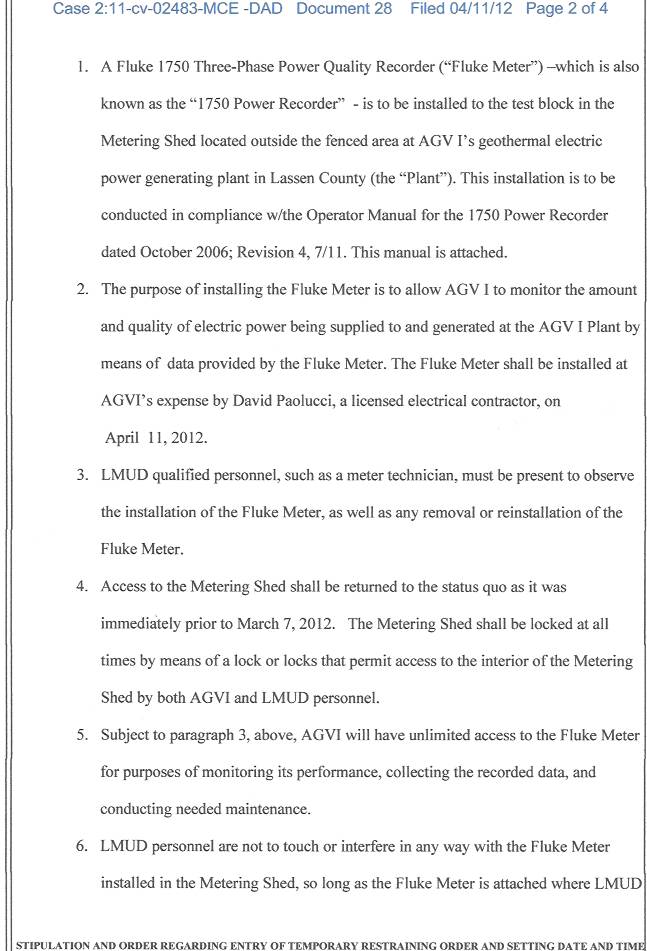 Case 2:11-cv-02483-MCE -DAD Document 28 Filed 04/11/12 Page 2 of 4

1. A Fluke 1750 Three-Phase Power Quality Recorder ("Fluke Meter") –which is also known as the "1750 Power Recorder" - is to be installed to the test block in the Metering Shed located outside the fenced area at AGV I's geothermal electric power generating plant in Lassen County (the "Plant"). This installation is to be conducted in compliance w/the Operator Manual for the 1750 Power Recorder dated October 2006; Revision 4, 7/11. This manual is attached.

2. The purpose of installing the Fluke Meter is to allow AGV I to monitor the amount and quality of electric power being supplied to and generated at the AGV I Plant by means of data provided by the Fluke Meter. The Fluke Meter shall be installed at AGVI's expense by David Paolucci, a licensed electrical contractor, on April 11, 2012.

3. LMUD qualified personnel, such as a meter technician, must be present to observe the installation of the Fluke Meter, as well as any removal or reinstallation of the Fluke Meter.

4. Access to the Metering Shed shall be returned to the status quo as it was immediately prior to March 7, 2012. The Metering Shed shall be locked at all times by means of a lock or locks that permit access to the interior of the Metering Shed by both AGVI and LMUD personnel.

5. Subject to paragraph 3, above, AGVI will have unlimited access to the Fluke Meter for purposes of monitoring its performance, collecting the recorded data, and conducting needed maintenance.

6. LMUD personnel are not to touch or interfere in any way with the Fluke Meter installed in the Metering Shed, so long as the Fluke Meter is attached where LMUD

STIPULATION AND ORDER REGARDING ENTRY OF TEMPORARY RESTRAINING ORDER AND SETTING DATE AND TIME